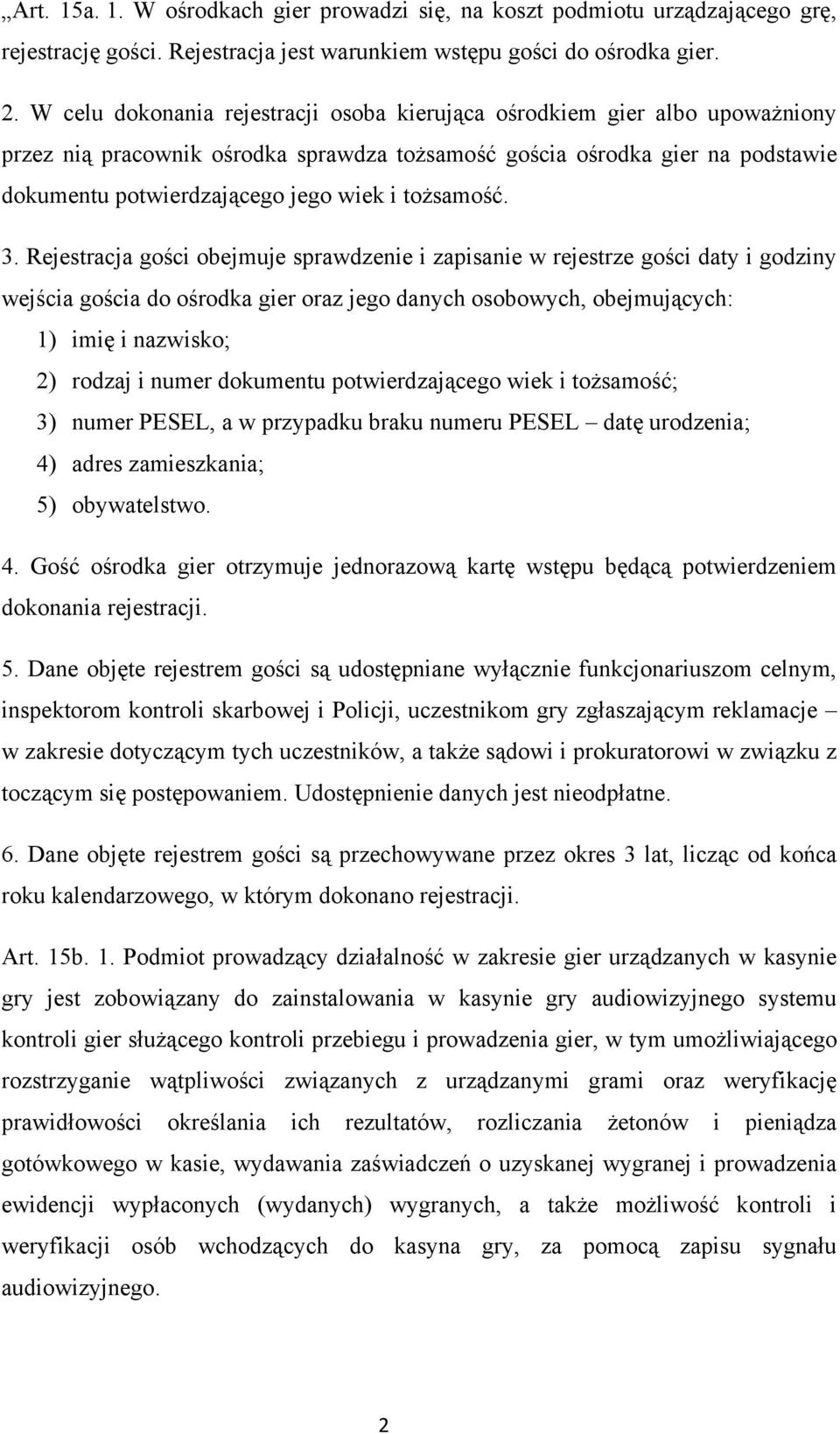 „Art. 15a. 1. W ośrodkach gier prowadzi się, na koszt podmiotu urządzającego grę, rejestrację gości. Rejestracja jest warunkiem wstępu gości do ośrodka gier.

2. W celu dokonania rejestracji osoba kierująca ośrodkiem gier albo upoważniony przez nią pracownik ośrodka sprawdza tożsamość gościa ośrodka gier na podstawie dokumentu potwierdzającego jego wiek i tożsamość.

3. Rejestracja gości obejmuje sprawdzenie i zapisanie w rejestrze gości daty i godziny wejścia gościa do ośrodka gier oraz jego danych osobowych, obejmujących:

1) imię i nazwisko;

2) rodzaj i numer dokumentu potwierdzającego wiek i tożsamość;

3) numer PESEL, a w przypadku braku numeru PESEL – datę urodzenia;

4) adres zamieszkania;

5) obywatelstwo.

4. Gość ośrodka gier otrzymuje jednorazową kartę wstępu będącą potwierdzeniem dokonania rejestracji.

5. Dane objęte rejestrem gości są udostępniane wyłącznie funkcjonariuszom celnym, inspektorom kontroli skarbowej i Policji, uczestnikom gry zgłaszającym reklamacje – w zakresie dotyczącym tych uczestników, a także sądowi i prokuratorowi w związku z toczącym się postępowaniem. Udostępnienie danych jest nieodpłatne.

6. Dane objęte rejestrem gości są przechowywane przez okres 3 lat, licząc od końca roku kalendarzowego, w którym dokonano rejestracji.

Art. 15b. 1. Podmiot prowadzący działalność w zakresie gier urządzanych w kasynie gry jest zobowiązany do zainstalowania w kasynie gry audiowizyjnego systemu kontroli gier służącego kontroli przebiegu i prowadzenia gier, w tym umożliwiającego rozstrzyganie wątpliwości związanych z urządzanymi grami oraz weryfikację prawidłowości określania ich rezultatów, rozliczania żetonów i pieniądza gotówkowego w kasie, wydawania zaświadczeń o uzyskanej wygranej i prowadzenia ewidencji wypłaconych (wydanych) wygranych, a także możliwość kontroli i weryfikacji osób wchodzących do kasyna gry, za pomocą zapisu sygnału audiowizyjnego.

2